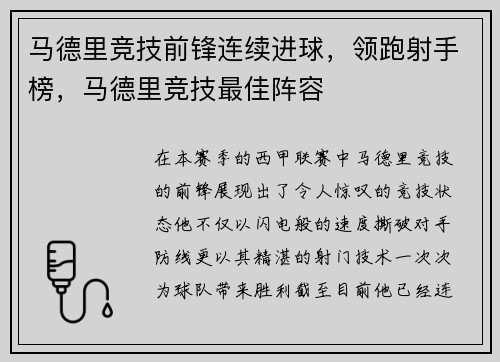 马德里竞技前锋连续进球，领跑射手榜，马德里竞技最佳阵容

在本赛季的西甲联赛中马德里竞技的前锋展现出了令人惊叹的竞技状态他不仅以闪电般的速度撕破对手防线更以其精湛的射门技术一次次为球队带来胜利截至目前他已经连